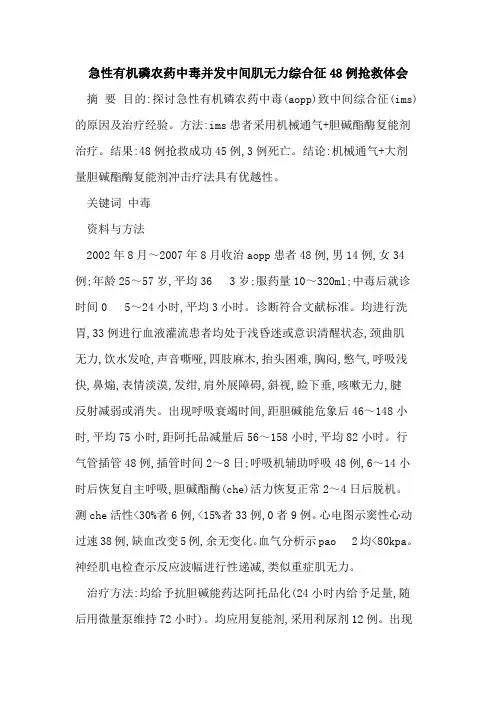 急性有机磷农药中毒并发中间肌无力综合征48例抢救体会

摘 要 目的:探讨急性有机磷农药中毒(aopp)致中间综合征(ims)的原因及治疗经验。方法:ims患者采用机械通气+胆碱酯酶复能剂治疗。结果:48例抢救成功45例,3例死亡。结论:机械通气+大剂量胆碱酯酶复能剂冲击疗法具有优越性。

关键词 中毒

资料与方法

2002年8月～2007年8月收治aopp患者48例,男14例,女34例;年龄25～57岁,平均36 3岁;服药量10～320ml;中毒后就诊时间0 5～24小时,平均3小时。诊断符合文献标准。均进行洗胃,33例进行血液灌流患者均处于浅昏迷或意识清醒状态,颈曲肌无力,饮水发呛,声音嘶哑,四肢麻木,抬头困难,胸闷,憋气,呼吸浅快,鼻煽,表情淡漠,发绀,肩外展障碍,斜视,睑下垂,咳嗽无力,腱反射减弱或消失。出现呼吸衰竭时间,距胆碱能危象后46～148小时,平均75小时,距阿托品减量后56～158小时,平均82小时。行气管插管48例,插管时间2～8日;呼吸机辅助呼吸48例,6～14小时后恢复自主呼吸,胆碱酯酶(che)活力恢复正常2～4日后脱机。测che活性<30%者6例,<15%者33例,0者9例。心电图示窦性心动过速38例,缺血改变5例,余无变化。血气分析示pao 2均<80kpa。神经肌电检查示反应波幅进行性递减,类似重症肌无力。

治疗方法:均给予抗胆碱能药达阿托品化(24小时内给予足量,随后用微量泵维持72小时)。均应用复能剂,采用利尿剂12例。出现